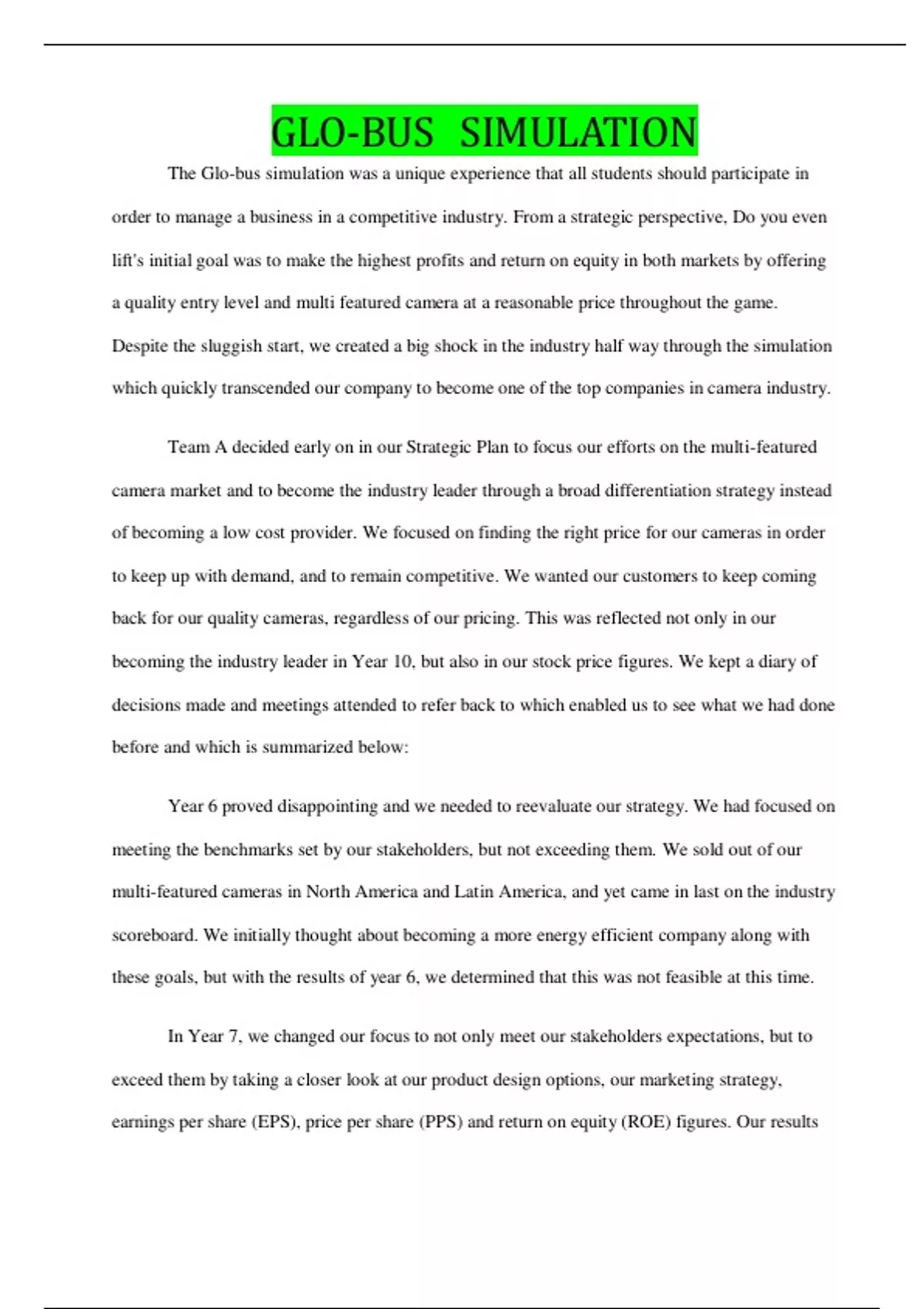 GLO-BUS SIMULATION

The Glo-bus simulation was a unique experience that all students should participate in order to manage a business in a competitive industry. From a strategic perspective, Do you even lift's initial goal was to make the highest profits and return on equity in both markets by offering a quality entry level and multi featured camera at a reasonable price throughout the game. Despite the sluggish start, we created a big shock in the industry half way through the simulation which quickly transcended our company to become one of the top companies in camera industry.

Team A decided early on in our Strategic Plan to focus our efforts on the multi-featured camera market and to become the industry leader through a broad differentiation strategy instead of becoming a low cost provider. We focused on finding the right price for our cameras in order to keep up with demand, and to remain competitive. We wanted our customers to keep coming back for our quality cameras, regardless of our pricing. This was reflected not only in our becoming the industry leader in Year 10, but also in our stock price figures. We kept a diary of decisions made and meetings attended to refer back to which enabled us to see what we had done before and which is summarized below:

Year 6 proved disappointing and we needed to reevaluate our strategy. We had focused on meeting the benchmarks set by our stakeholders, but not exceeding them. We sold out of our multi-featured cameras in North America and Latin America, and yet came in last on the industry scoreboard. We initially thought about becoming a more energy efficient company along with these goals, but with the results of year 6, we determined that this was not feasible at this time.

In Year 7, we changed our focus to not only meet our stakeholders expectations, but to exceed them by taking a closer look at our product design options, our marketing strategy, earnings per share (EPS), price per share (PPS) and return on equity (ROE) figures. Our results